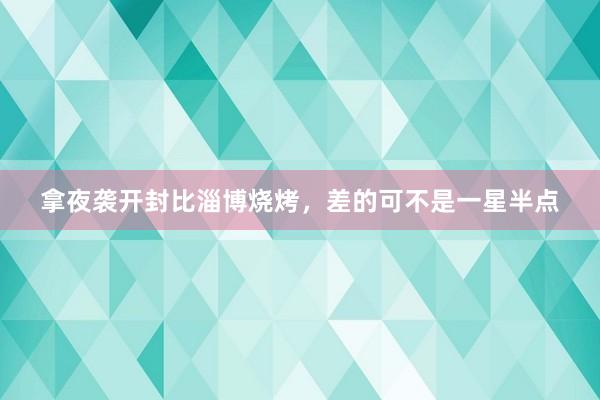 拿夜袭开封比淄博烧烤，差的可不是一星半点